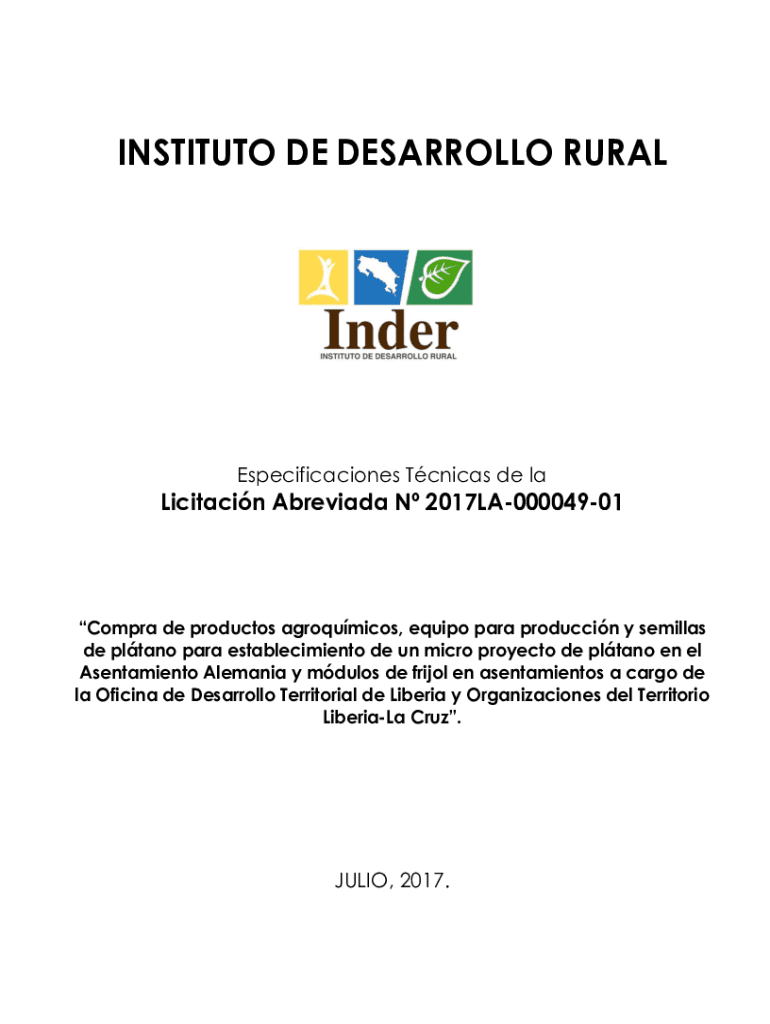 INSTITUTO DE DESARROLLO RURAL

Inder
INSTITUTO DE DESARROLLO RURAL

Especificaciones Técnicas de la
Licitación Abreviada Nº 2017LA-000049-01

“Compra de productos agroquímicos, equipo para producción y semillas de plátano para establecimiento de un micro proyecto de plátano en el Asentamiento Alemania y módulos de frijol en asentamientos a cargo de la Oficina de Desarrollo Territorial de Liberia y Organizaciones del Territorio Liberia-La Cruz”.

JULIO, 2017.